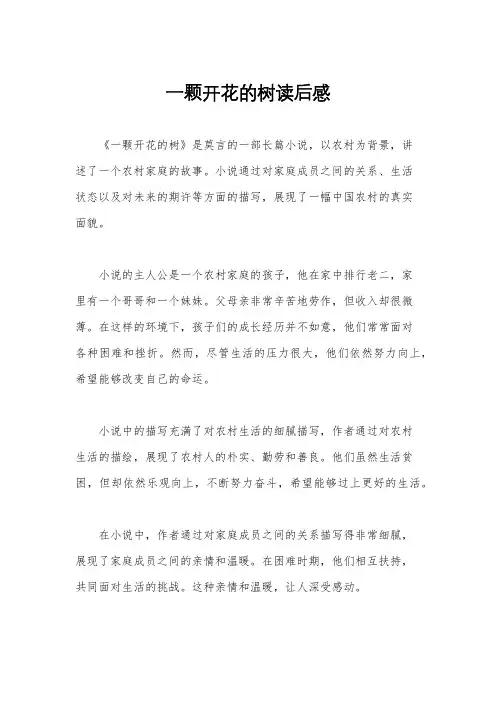 一颗开花的树读后感

《一颗开花的树》是莫言的一部长篇小说，以农村为背景，讲述了一个农村家庭的故事。小说通过对家庭成员之间的关系、生活状态以及对未来的期许等方面的描写，展现了一幅中国农村的真实面貌。

小说的主人公是一个农村家庭的孩子，他在家中排行老二，家里有一个哥哥和一个妹妹。父母亲非常辛苦地劳作，但收入却很微薄。在这样的环境下，孩子们的成长经历并不如意，他们常常面对各种困难和挫折。然而，尽管生活的压力很大，他们依然努力向上，希望能够改变自己的命运。

小说中的描写充满了对农村生活的细腻描写，作者通过对农村生活的描绘，展现了农村人的朴实、勤劳和善良。他们虽然生活贫困，但却依然乐观向上，不断努力奋斗，希望能够过上更好的生活。

在小说中，作者通过对家庭成员之间的关系描写得非常细腻，展现了家庭成员之间的亲情和温暖。在困难时期，他们相互扶持，共同面对生活的挑战。这种亲情和温暖，让人深受感动。